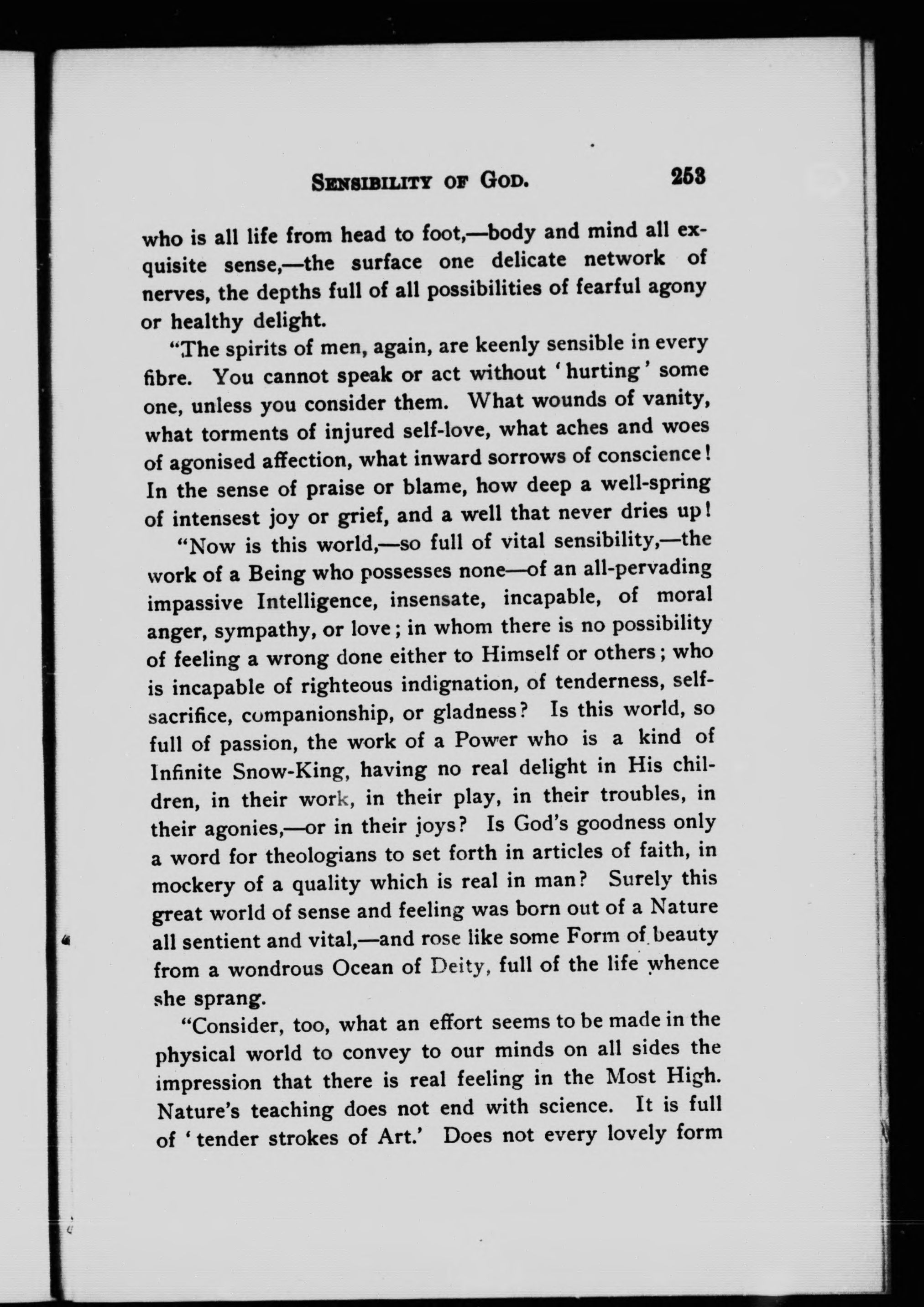 SENSIBILITY OF GOD. 253

who is all life from head to foot,—body and mind all exquisite sense,—the surface one delicate network of nerves, the depths full of all possibilities of fearful agony or healthy delight.

"The spirits of men, again, are keenly sensible in every fibre. You cannot speak or act without 'hurting' some one, unless you consider them. What wounds of vanity, what torments of injured self-love, what aches and woes of agonised affection, what inward sorrows of conscience! In the sense of praise or blame, how deep a well-spring of intensest joy or grief, and a well that never dries up!

"Now is this world,—so full of vital sensibility,—the work of a Being who possesses none—of an all-pervading impassive Intelligence, insensate, incapable, of moral anger, sympathy, or love; in whom there is no possibility of feeling a wrong done either to Himself or others; who is incapable of righteous indignation, of tenderness, self-sacrifice, companionship, or gladness? Is this world, so full of passion, the work of a Power who is a kind of Infinite Snow-King, having no real delight in His children, in their work, in their play, in their troubles, in their agonies,—or in their joys? Is God's goodness only a word for theologians to set forth in articles of faith, in mockery of a quality which is real in man? Surely this great world of sense and feeling was born out of a Nature all sentient and vital,—and rose like some Form of beauty from a wondrous Ocean of Deity, full of the life whence she sprang.

"Consider, too, what an effort seems to be made in the physical world to convey to our minds on all sides the impression that there is real feeling in the Most High. Nature's teaching does not end with science. It is full of 'tender strokes of Art.' Does not every lovely form